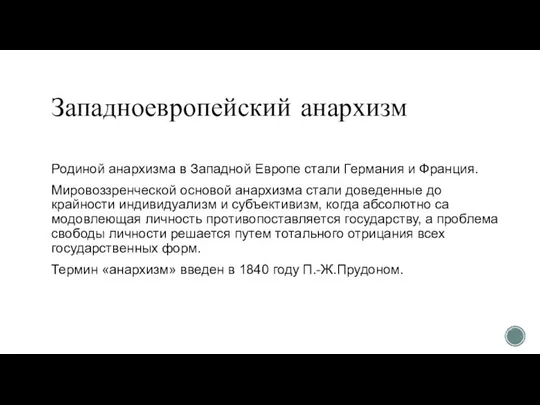 Западноевропейский анархизм

Родиной анархизма в Западной Европе стали Германия и Франция.

Мировоззренческой основой анархизма стали доведенные до крайности индивидуализм и субъективизм, когда абсолютно са модовлеющая личность противопоставляется государству, а проблема свободы личности решается путем тотального отрицания всех государственных форм.

Термин «анархизм» введен в 1840 году П.-Ж.Прудоном.